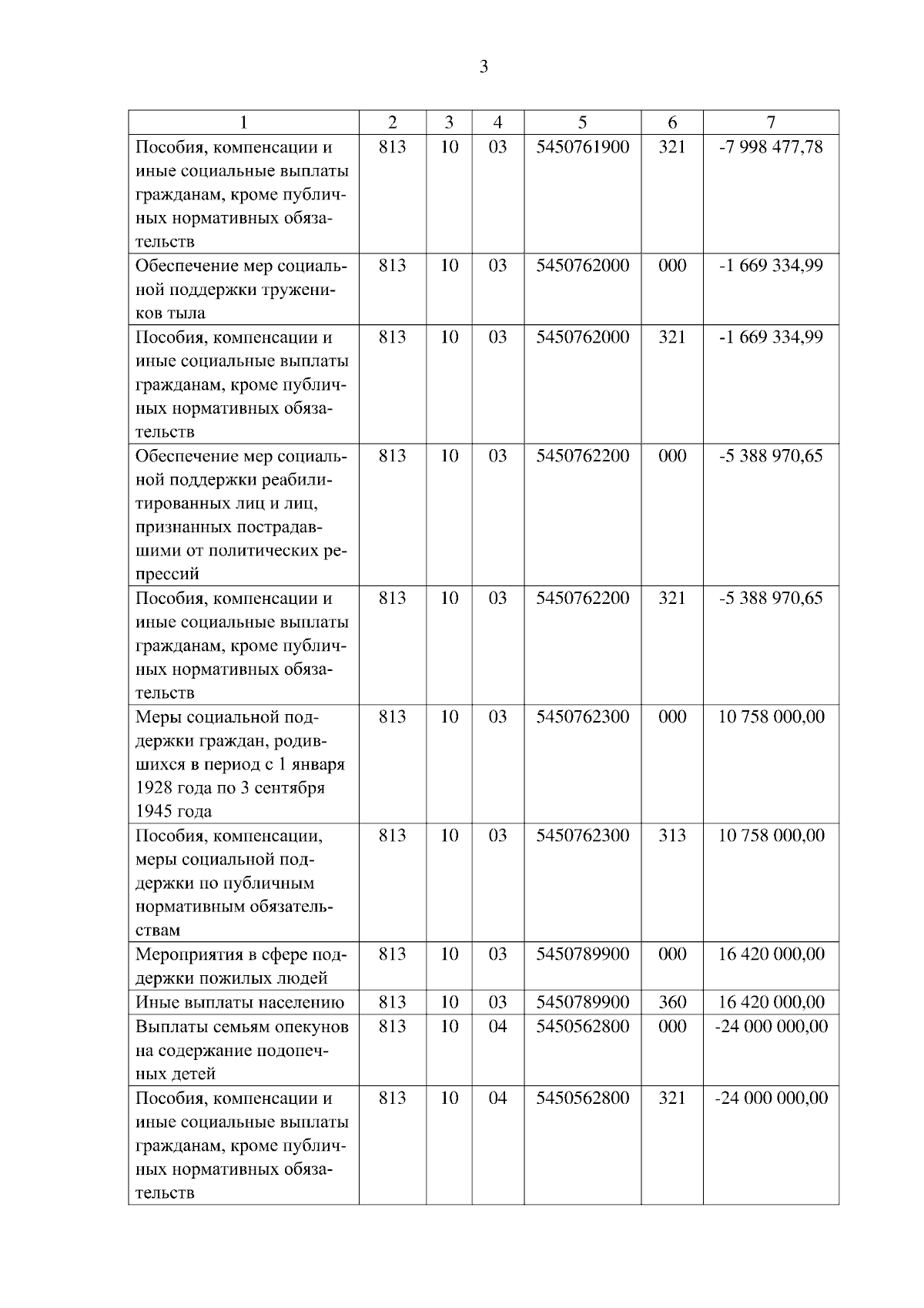 3

| 1 | 2 | 3 | 4 | 5 | 6 | 7 |
|---|---|---|---|---|---|---|
| Пособия, компенсации и иные социальные выплаты гражданам, кроме публичных нормативных обязательств | 813 | 10 | 03 | 5450761900 | 321 | -7 998 477,78 |
| Обеспечение мер социальной поддержки тружеников тыла | 813 | 10 | 03 | 5450762000 | 000 | -1 669 334,99 |
| Пособия, компенсации и иные социальные выплаты гражданам, кроме публичных нормативных обязательств | 813 | 10 | 03 | 5450762000 | 321 | -1 669 334,99 |
| Обеспечение мер социальной поддержки реабилитированных лиц и лиц, признанных пострадавшими от политических репрессий | 813 | 10 | 03 | 5450762200 | 000 | -5 388 970,65 |
| Пособия, компенсации и иные социальные выплаты гражданам, кроме публичных нормативных обязательств | 813 | 10 | 03 | 5450762200 | 321 | -5 388 970,65 |
| Меры социальной поддержки граждан, родившихся в период с 1 января 1928 года по 3 сентября 1945 года | 813 | 10 | 03 | 5450762300 | 000 | 10 758 000,00 |
| Пособия, компенсации, меры социальной поддержки по публичным нормативным обязательствам | 813 | 10 | 03 | 5450762300 | 313 | 10 758 000,00 |
| Мероприятия в сфере поддержки пожилых людей | 813 | 10 | 03 | 5450789900 | 000 | 16 420 000,00 |
| Иные выплаты населению | 813 | 10 | 03 | 5450789900 | 360 | 16 420 000,00 |
| Выплаты семьям опекунов на содержание подопечных детей | 813 | 10 | 04 | 5450562800 | 000 | -24 000 000,00 |
| Пособия, компенсации и иные социальные выплаты гражданам, кроме публичных нормативных обязательств | 813 | 10 | 04 | 5450562800 | 321 | -24 000 000,00 |